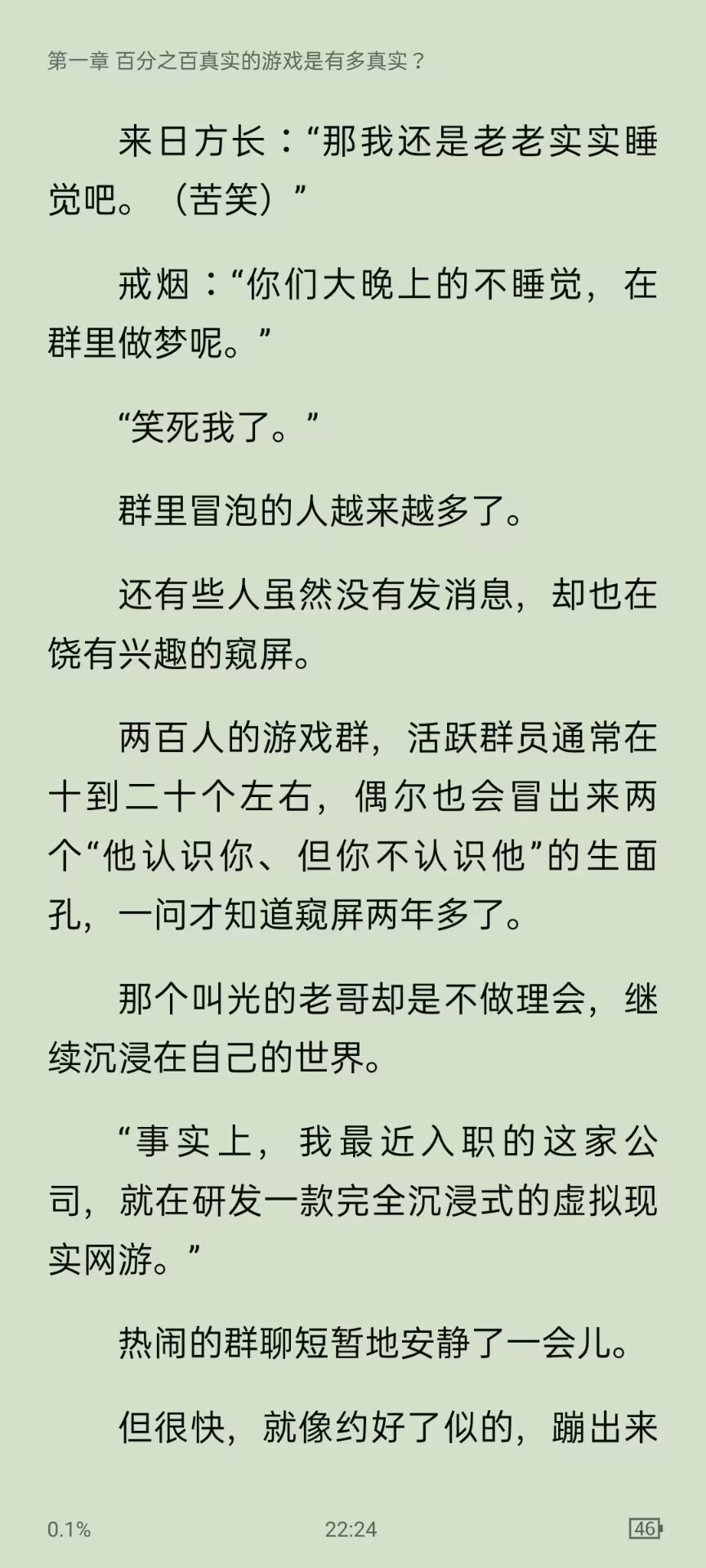 第一章 百分之百真实的游戏是有多真实？

来日方长：“那我还是老老实实睡觉吧。（苦笑）”

戒烟：“你们大晚上的不睡觉，在群里做梦呢。”

“笑死我了。”

群里冒泡的人越来越多了。

还有些人虽然没有发消息，却也在饶有兴趣的窥屏。

两百人的游戏群，活跃群员通常在十到二十个左右，偶尔也会冒出来两个“他认识你、但你不认识他”的生面孔，一问才知道窥屏两年多了。

那个叫光的老哥却是不做理会，继续沉浸在自己的世界。

“事实上，我最近入职的这家公司，就在研发一款完全沉浸式的虚拟现实网游。”

热闹的群聊短暂地安静了一会儿。

但很快，就像约好了似的，蹦出来

0.1%
22:24
46